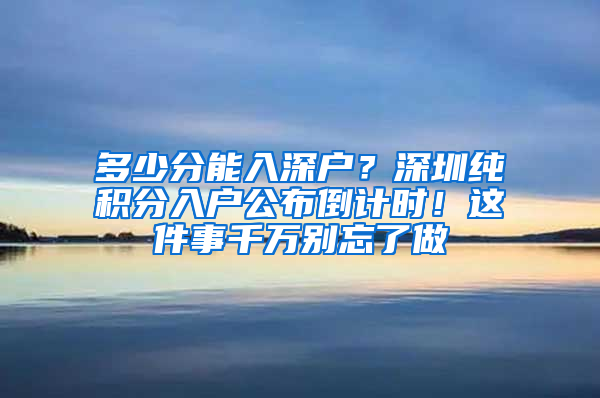 多少分能入深户？深圳纯积分入户公布倒计时！这件事千万别忘了做